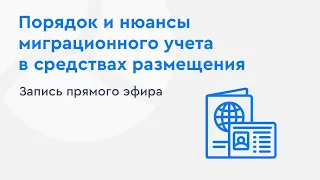 Порядок и нюансы миграционного учета в средствах размещения

Запись прямого эфира